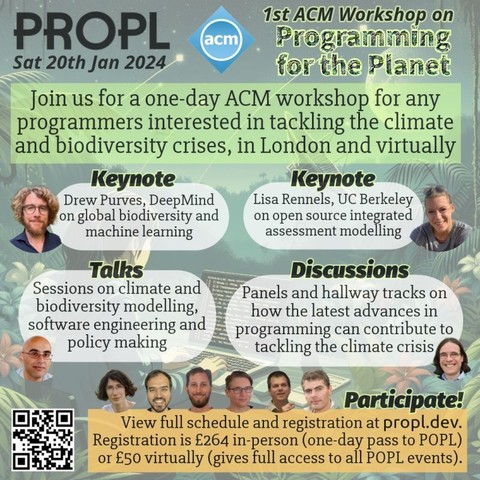 PROPL
Sat 20th Jan 2024

acm

1st ACM Workshop on
Programming for the Planet

Join us for a one-day ACM workshop for any programmers interested in tackling the climate and biodiversity crises, in London and virtually

Keynote
Drew Purves, DeepMind on global biodiversity and machine learning

Keynote
Lisa Rennels, UC Berkeley on open source integrated assessment modelling

Talks
Sessions on climate and biodiversity modelling, software engineering and policy making

Discussions
Panels and hallway tracks on how the latest advances in programming can contribute to tackling the climate crisis

Participate!
View full schedule and registration at propl.dev. Registration is £264 in-person (one-day pass to POPL) or £50 virtually (gives full access to all POPL events).